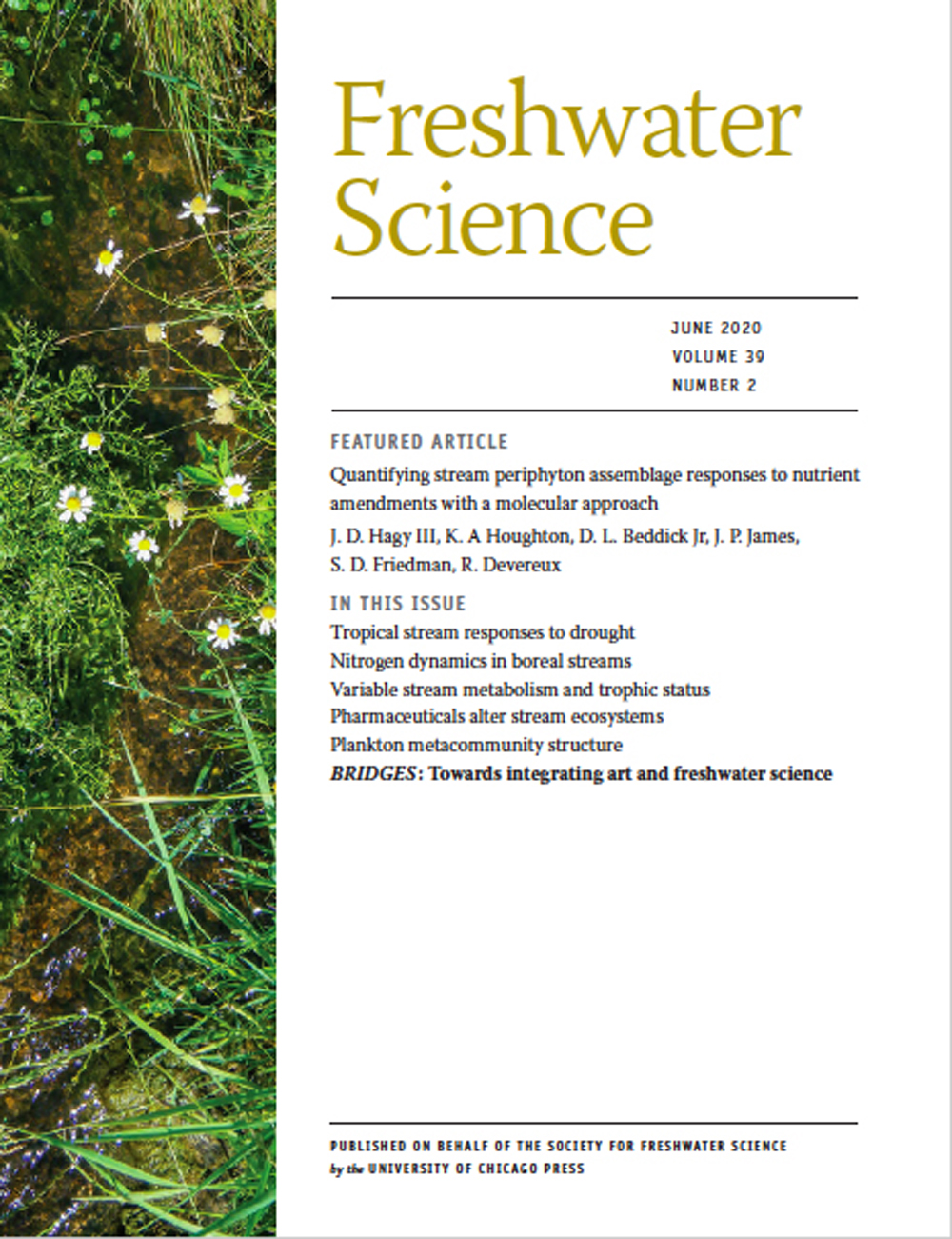 Freshwater Science

JUNE 2020
VOLUME 39
NUMBER 2

FEATURED ARTICLE

Quantifying stream periphyton assemblage responses to nutrient amendments with a molecular approach

J. D. Hagy III, K. A Houghton, D. L. Beddick Jr, J. P. James, S. D. Friedman, R. Devereux

IN THIS ISSUE

Tropical stream responses to drought
Nitrogen dynamics in boreal streams
Variable stream metabolism and trophic status
Pharmaceuticals alter stream ecosystems
Plankton metacommunity structure
BRIDGES: Towards integrating art and freshwater science

PUBLISHED ON BEHALF OF THE SOCIETY FOR FRESHWATER SCIENCE
by the UNIVERSITY OF CHICAGO PRESS